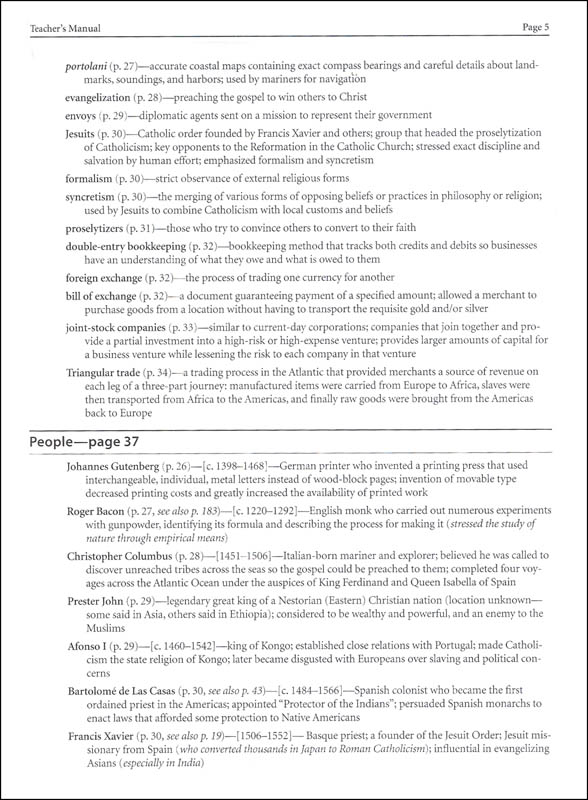 Teacher's Manual

Page 5

portolani (p. 27)—accurate coastal maps containing exact compass bearings and careful details about landmarks, soundings, and harbors; used by mariners for navigation

evangelization (p. 28)—preaching the gospel to win others to Christ

envoys (p. 29)—diplomatic agents sent on a mission to represent their government

Jesuits (p. 30)—Catholic order founded by Francis Xavier and others; group that headed the proselytization of Catholicism; key opponents to the Reformation in the Catholic Church; stressed exact discipline and salvation by human effort; emphasized formalism and syncretism

formalism (p. 30)—strict observance of external religious forms

syncretism (p. 30)—the merging of various forms of opposing beliefs or practices in philosophy or religion; used by Jesuits to combine Catholicism with local customs and beliefs

proselytizers (p. 31)—those who try to convince others to convert to their faith

double-entry bookkeeping (p. 32)—bookkeeping method that tracks both credits and debits so businesses have an understanding of what they owe and what is owed to them

foreign exchange (p. 32)—the process of trading one currency for another

bill of exchange (p. 32)—a document guaranteeing payment of a specified amount; allowed a merchant to purchase goods from a location without having to transport the requisite gold and/or silver

joint-stock companies (p. 33)—similar to current-day corporations; companies that join together and provide a partial investment into a high-risk or high-expense venture; provides larger amounts of capital for a business venture while lessening the risk to each company in that venture

Triangular trade (p. 34)—a trading process in the Atlantic that provided merchants a source of revenue on each leg of a three-part journey: manufactured items were carried from Europe to Africa, slaves were then transported from Africa to the Americas, and finally raw goods were brought from the Americas back to Europe

People—page 37

Johannes Gutenberg (p. 26)—[c. 1398–1468]—German printer who invented a printing press that used interchangeable, individual, metal letters instead of wood-block pages; invention of movable type decreased printing costs and greatly increased the availability of printed work

Roger Bacon (p. 27, see also p. 183)—[c. 1220–1292]—English monk who carried out numerous experiments with gunpowder, identifying its formula and describing the process for making it (stressed the study of nature through empirical means)

Christopher Columbus (p. 28)—[1451–1506]—Italian-born mariner and explorer; believed he was called to discover unreached tribes across the seas so the gospel could be preached to them; completed four voyages across the Atlantic Ocean under the auspices of King Ferdinand and Queen Isabella of Spain

Prester John (p. 29)—legendary great king of a Nestorian (Eastern) Christian nation (location unknown—some said in Asia, others said in Ethiopia); considered to be wealthy and powerful, and an enemy to the Muslims

Afonso I (p. 29)—[c. 1460–1542]—king of Kongo; established close relations with Portugal; made Catholicism the state religion of Kongo; later became disgusted with Europeans over slaving and political concerns

Bartolomé de Las Casas (p. 30, see also p. 43)—[c. 1484–1566]—Spanish colonist who became the first ordained priest in the Americas; appointed "Protector of the Indians"; persuaded Spanish monarchs to enact laws that afforded some protection to Native Americans

Francis Xavier (p. 30, see also p. 19)—[1506–1552]— Basque priest; a founder of the Jesuit Order; Jesuit missionary from Spain (who converted thousands in Japan to Roman Catholicism); influential in evangelizing Asians (especially in India)